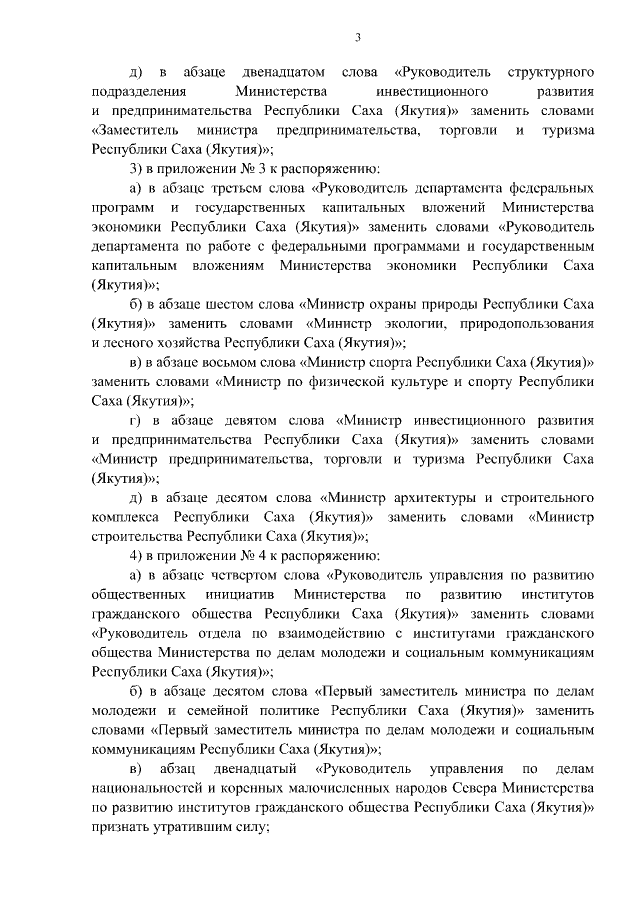 3

д) в абзаце двенадцатом слова «Руководитель структурного подразделения Министерства инвестиционного развития и предпринимательства Республики Саха (Якутия)» заменить словами «Заместитель министра предпринимательства, торговли и туризма Республики Саха (Якутия)»;

3) в приложении № 3 к распоряжению:

а) в абзаце третьем слова «Руководитель департамента федеральных программ и государственных капитальных вложений Министерства экономики Республики Саха (Якутия)» заменить словами «Руководитель департамента по работе с федеральными программами и государственным капитальным вложениям Министерства экономики Республики Саха (Якутия)»;

б) в абзаце шестом слова «Министр охраны природы Республики Саха (Якутия)» заменить словами «Министр экологии, природопользования и лесного хозяйства Республики Саха (Якутия)»;

в) в абзаце восьмом слова «Министр спорта Республики Саха (Якутия)» заменить словами «Министр по физической культуре и спорту Республики Саха (Якутия)»;

г) в абзаце девятом слова «Министр инвестиционного развития и предпринимательства Республики Саха (Якутия)» заменить словами «Министр предпринимательства, торговли и туризма Республики Саха (Якутия)»;

д) в абзаце десятом слова «Министр архитектуры и строительного комплекса Республики Саха (Якутия)» заменить словами «Министр строительства Республики Саха (Якутия)»;

4) в приложении № 4 к распоряжению:

а) в абзаце четвертом слова «Руководитель управления по развитию общественных инициатив Министерства по развитию институтов гражданского общества Республики Саха (Якутия)» заменить словами «Руководитель отдела по взаимодействию с институтами гражданского общества Министерства по делам молодежи и социальным коммуникациям Республики Саха (Якутия)»;

б) в абзаце десятом слова «Первый заместитель министра по делам молодежи и семейной политике Республики Саха (Якутия)» заменить словами «Первый заместитель министра по делам молодежи и социальным коммуникациям Республики Саха (Якутия)»;

в) абзац двенадцатый «Руководитель управления по делам национальностей и коренных малочисленных народов Севера Министерства по развитию институтов гражданского общества Республики Саха (Якутия)» признать утратившим силу;